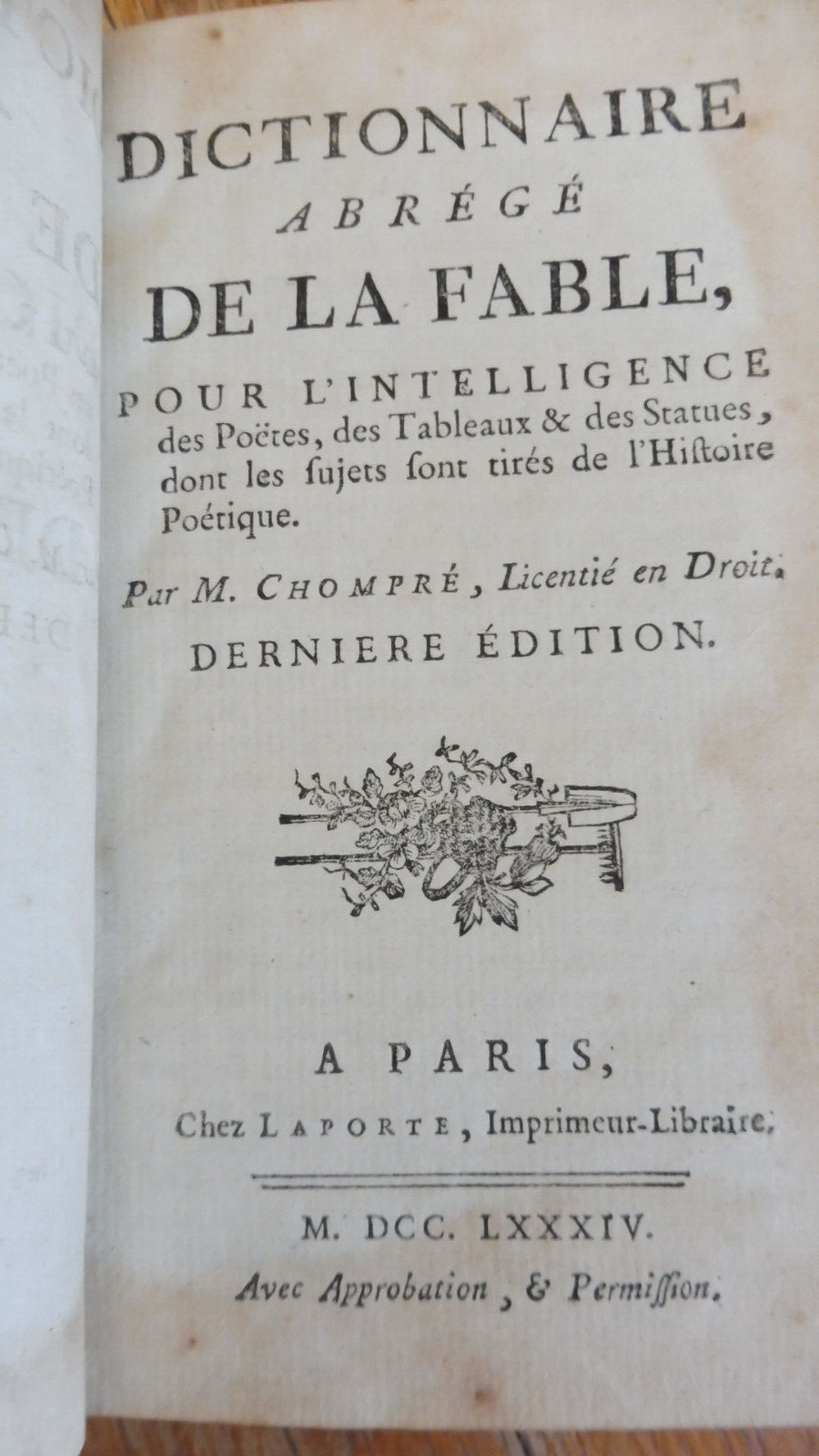 DICTIONNAIRE
ABRÉGÉ
DE LA FABLE,

POUR L'INTELLIGENCE des Poëtes, des Tableaux & des Statues, dont les sujets sont tirés de l'Histoire Poétique.

Par M. CHOMPRÉ, Licentié en Droit.

DERNIERE ÉDITION.

A PARIS,
Chez LAPORTE, Imprimeur-Libraire.

M. DCC. LXXXIV.
Avec Approbation, & Permission.